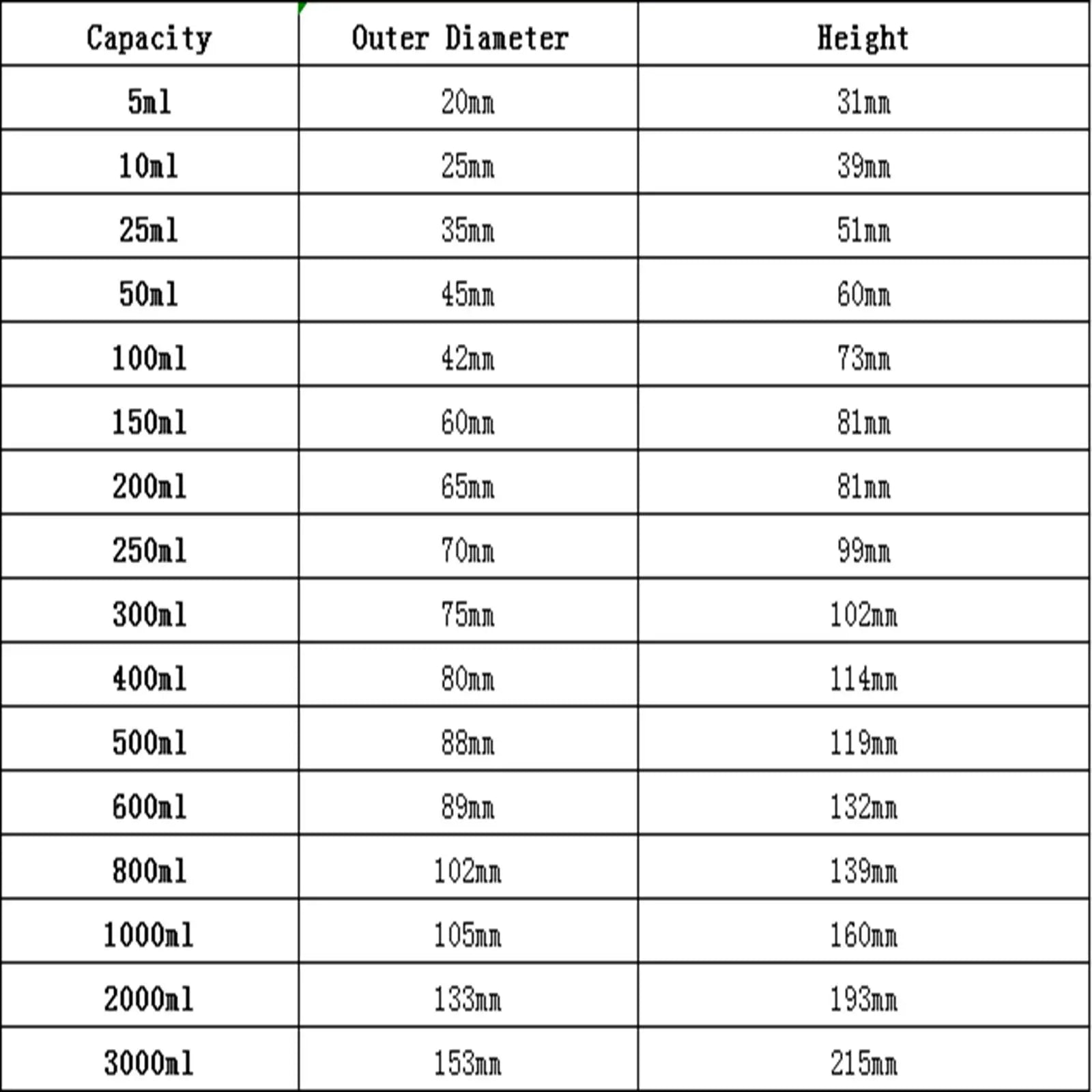 | Capacity | Outer Diameter | Height |
|---|---|---|
| 5ml | 20mm | 31mm |
| 10ml | 25mm | 39mm |
| 25ml | 35mm | 51mm |
| 50ml | 45mm | 60mm |
| 100ml | 42mm | 73mm |
| 150ml | 60mm | 81mm |
| 200ml | 65mm | 81mm |
| 250ml | 70mm | 99mm |
| 300ml | 75mm | 102mm |
| 400ml | 80mm | 114mm |
| 500ml | 88mm | 119mm |
| 600ml | 89mm | 132mm |
| 800ml | 102mm | 139mm |
| 1000ml | 105mm | 160mm |
| 2000ml | 133mm | 193mm |
| 3000ml | 153mm | 215mm |